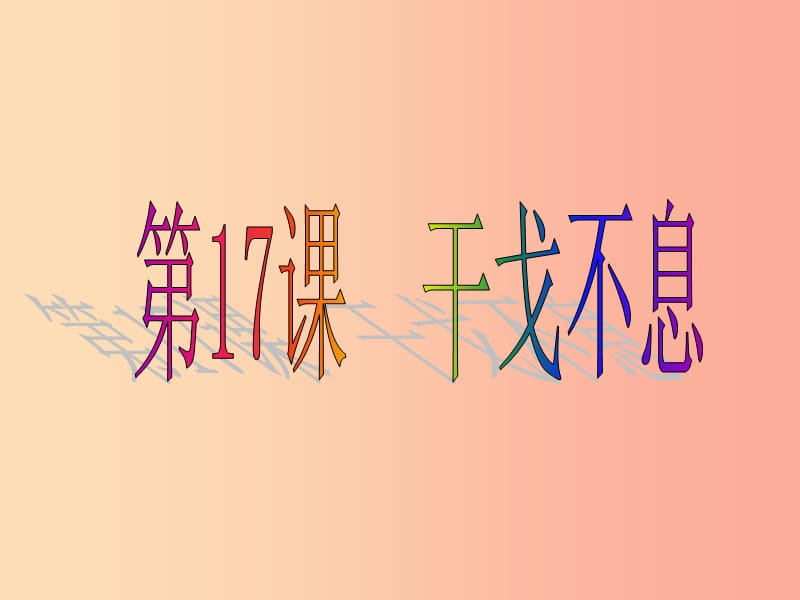 第17课　干戈不息